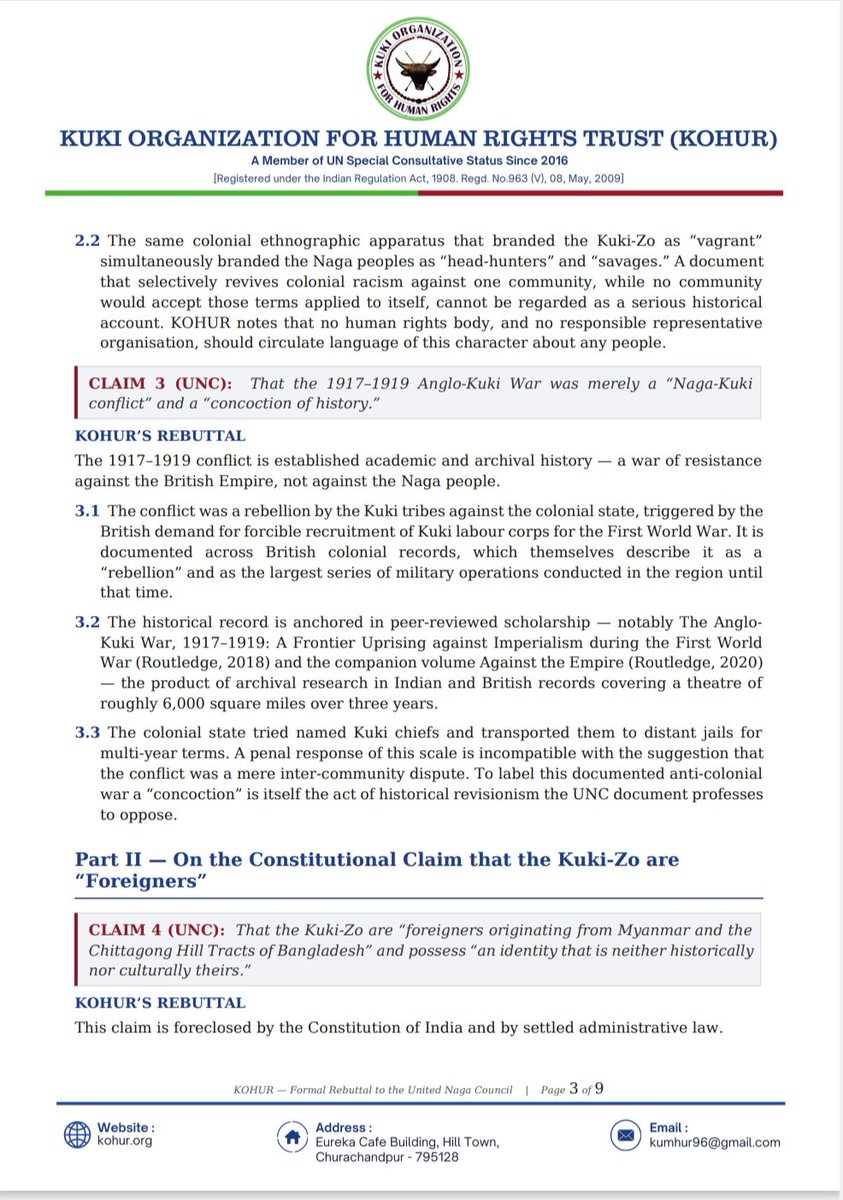 KUKI ORGANIZATION FOR HUMAN RIGHTS

KUKI ORGANIZATION FOR HUMAN RIGHTS TRUST (KOHUR)
A Member of UN Special Consultative Status Since 2016
[Registered under the Indian Regulation Act, 1908. Regd. No.963 (V), 08, May, 2009]

2.2 The same colonial ethnographic apparatus that branded the Kuki-Zo as "vagrant" simultaneously branded the Naga peoples as "head-hunters" and "savages." A document that selectively revives colonial racism against one community, while no community would accept those terms applied to itself, cannot be regarded as a serious historical account. KOHUR notes that no human rights body, and no responsible representative organisation, should circulate language of this character about any people.

CLAIM 3 (UNC): That the 1917–1919 Anglo-Kuki War was merely a "Naga-Kuki conflict" and a "concoction of history."

KOHUR'S REBUTTAL
The 1917–1919 conflict is established academic and archival history — a war of resistance against the British Empire, not against the Naga people.

3.1 The conflict was a rebellion by the Kuki tribes against the colonial state, triggered by the British demand for forcible recruitment of Kuki labour corps for the First World War. It is documented across British colonial records, which themselves describe it as a "rebellion" and as the largest series of military operations conducted in the region until that time.

3.2 The historical record is anchored in peer-reviewed scholarship — notably The Anglo-Kuki War, 1917–1919: A Frontier Uprising against Imperialism during the First World War (Routledge, 2018) and the companion volume Against the Empire (Routledge, 2020) — the product of archival research in Indian and British records covering a theatre of roughly 6,000 square miles over three years.

3.3 The colonial state tried named Kuki chiefs and transported them to distant jails for multi-year terms. A penal response of this scale is incompatible with the suggestion that the conflict was a mere inter-community dispute. To label this documented anti-colonial war a "concoction" is itself the act of historical revisionism the UNC document professes to oppose.

Part II — On the Constitutional Claim that the Kuki-Zo are "Foreigners"

CLAIM 4 (UNC): That the Kuki-Zo are "foreigners originating from Myanmar and the Chittagong Hill Tracts of Bangladesh" and possess "an identity that is neither historically nor culturally theirs."

KOHUR'S REBUTTAL
This claim is foreclosed by the Constitution of India and by settled administrative law.

KOHUR — Formal Rebuttal to the United Naga Council | Page 3 of 9

Website : kohur.org
Address : Eureka Cafe Building, Hill Town, Churachandpur - 795128
Email : kumhur96@gmail.com